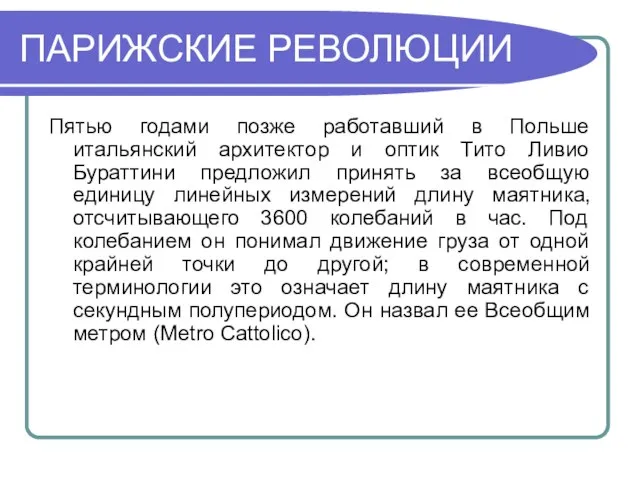 ПАРИЖСКИЕ РЕВОЛЮЦИИ

Пятью годами позже работавший в Польше итальянский архитектор и оптик Тито Ливио Бураттини предложил принять за всеобщую единицу линейных измерений длину маятника, отсчитывающего 3600 колебаний в час. Под колебанием он понимал движение груза от одной крайней точки до другой; в современной терминологии это означает длину маятника с секундным полупериодом. Он назвал ее Всеобщим метром (Metro Cattolico).